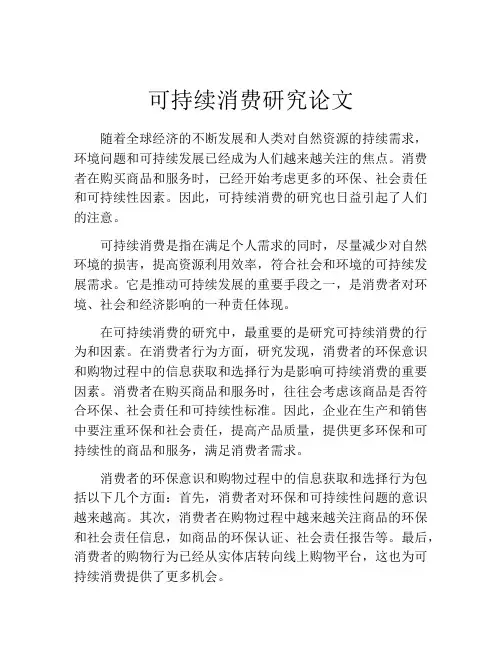 可持续消费研究论文

随着全球经济的不断发展和人类对自然资源的持续需求，环境问题和可持续发展已经成为人们越来越关注的焦点。消费者在购买商品和服务时，已经开始考虑更多的环保、社会责任和可持续性因素。因此，可持续消费的研究也日益引起了人们的注意。

可持续消费是指在满足个人需求的同时，尽量减少对自然环境的损害，提高资源利用效率，符合社会和环境的可持续发展需求。它是推动可持续发展的重要手段之一，是消费者对环境、社会和经济影响的一种责任体现。

在可持续消费的研究中，最重要的是研究可持续消费的行为和因素。在消费者行为方面，研究发现，消费者的环保意识和购物过程中的信息获取和选择行为是影响可持续消费的重要因素。消费者在购买商品和服务时，往往会考虑该商品是否符合环保、社会责任和可持续性标准。因此，企业在生产和销售中要注重环保和社会责任，提高产品质量，提供更多环保和可持续性的商品和服务，满足消费者需求。

消费者的环保意识和购物过程中的信息获取和选择行为包括以下几个方面：首先，消费者对环保和可持续性问题的意识越来越高。其次，消费者在购物过程中越来越关注商品的环保和社会责任信息，如商品的环保认证、社会责任报告等。最后，消费者的购物行为已经从实体店转向线上购物平台，这也为可持续消费提供了更多机会。